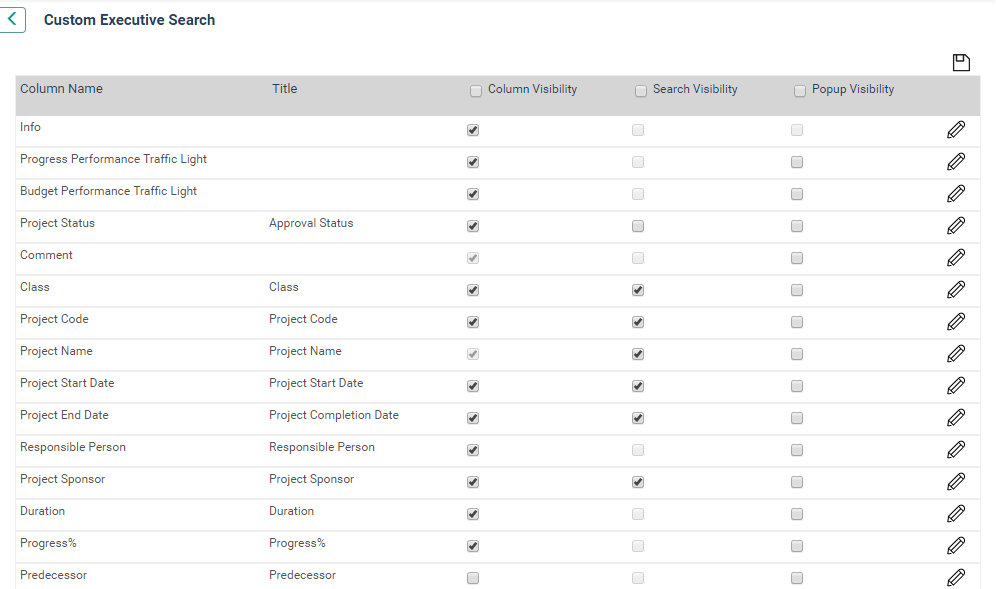 Custom Executive Search

| Column Name | Title | Column Visibility | Search Visibility | Popup Visibility |
|---|---|---|---|---|
| Info | | | | |
| Progress Performance Traffic Light | | | | |
| Budget Performance Traffic Light | | | | |
| Project Status | Approval Status | | | |
| Comment | | | | |
| Class | Class | | | |
| Project Code | Project Code | | | |
| Project Name | Project Name | | | |
| Project Start Date | Project Start Date | | | |
| Project End Date | Project Completion Date | | | |
| Responsible Person | Responsible Person | | | |
| Project Sponsor | Project Sponsor | | | |
| Duration | Duration | | | |
| Progress% | Progress% | | | |
| Predecessor | Predecessor | | | |